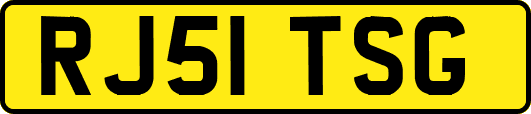 RJ51 TSG